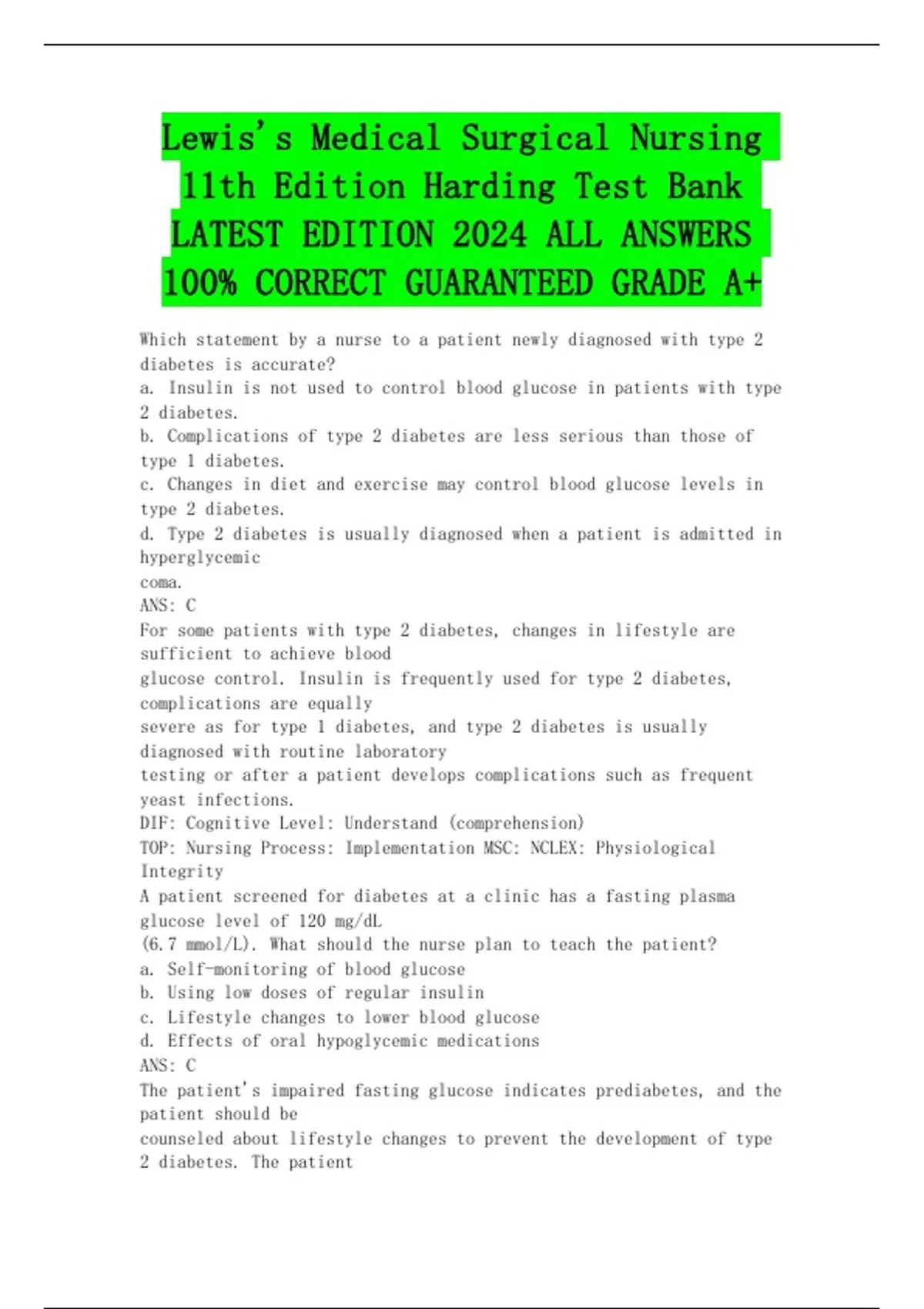 Lewis's Medical Surgical Nursing 11th Edition Harding Test Bank LATEST EDITION 2024 ALL ANSWERS 100% CORRECT GUARANTEED GRADE A+

Which statement by a nurse to a patient newly diagnosed with type 2 diabetes is accurate?
a. Insulin is not used to control blood glucose in patients with type 2 diabetes.
b. Complications of type 2 diabetes are less serious than those of type 1 diabetes.
c. Changes in diet and exercise may control blood glucose levels in type 2 diabetes.
d. Type 2 diabetes is usually diagnosed when a patient is admitted in hyperglycemic
coma.
ANS: C
For some patients with type 2 diabetes, changes in lifestyle are sufficient to achieve blood
glucose control. Insulin is frequently used for type 2 diabetes, complications are equally
severe as for type 1 diabetes, and type 2 diabetes is usually diagnosed with routine laboratory
testing or after a patient develops complications such as frequent yeast infections.
DIF: Cognitive Level: Understand (comprehension)
TOP: Nursing Process: Implementation MSC: NCLEX: Physiological Integrity
A patient screened for diabetes at a clinic has a fasting plasma glucose level of 120 mg/dL
(6.7 mmol/L). What should the nurse plan to teach the patient?
a. Self-monitoring of blood glucose
b. Using low doses of regular insulin
c. Lifestyle changes to lower blood glucose
d. Effects of oral hypoglycemic medications
ANS: C
The patient's impaired fasting glucose indicates prediabetes, and the patient should be
counseled about lifestyle changes to prevent the development of type 2 diabetes. The patient